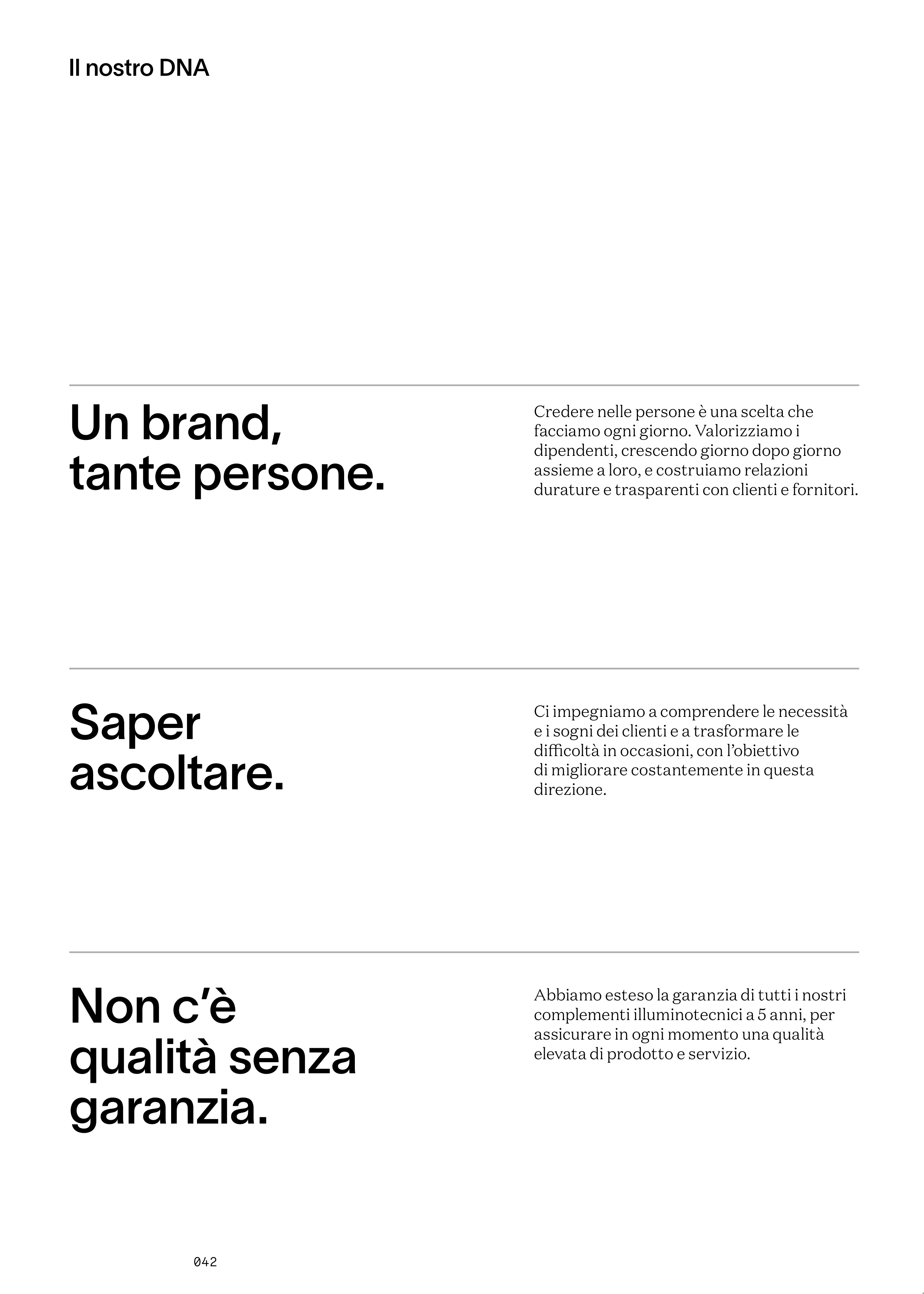 Il nostro DNA

Un brand,
tante persone.

Credere nelle persone è una scelta che facciamo ogni giorno. Valorizziamo i dipendenti, crescendo giorno dopo giorno assieme a loro, e costruiamo relazioni durature e trasparenti con clienti e fornitori.

Saper
ascoltare.

Ci impegniamo a comprendere le necessità e i sogni dei clienti e a trasformare le difficoltà in occasioni, con l'obiettivo di migliorare costantemente in questa direzione.

Non c'è
qualità senza
garanzia.

Abbiamo esteso la garanzia di tutti i nostri complementi illuminotecnici a 5 anni, per assicurare in ogni momento una qualità elevata di prodotto e servizio.

042